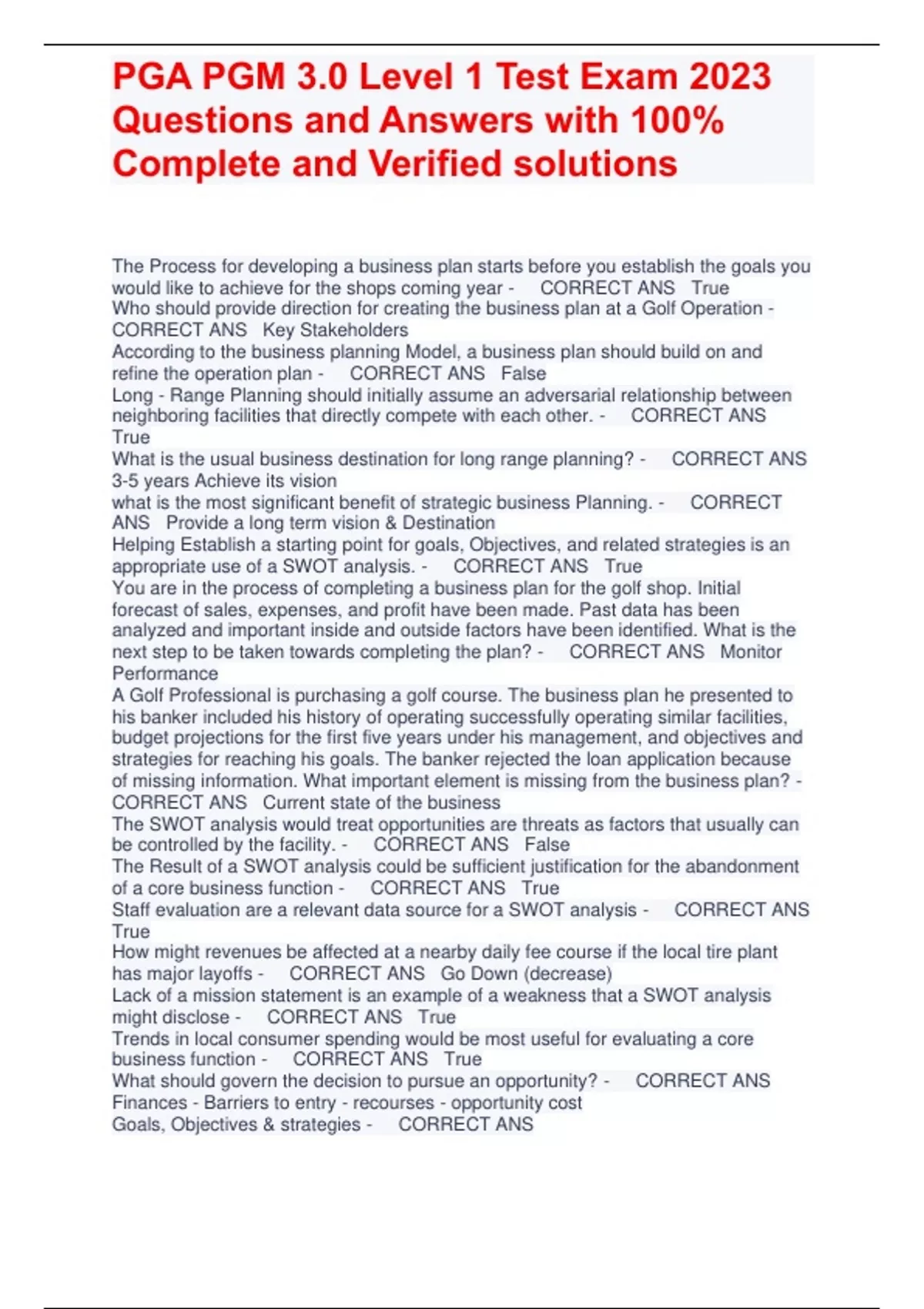 PGA PGM 3.0 Level 1 Test Exam 2023 Questions and Answers with 100% Complete and Verified solutions

The Process for developing a business plan starts before you establish the goals you would like to achieve for the shops coming year - CORRECT ANS True
Who should provide direction for creating the business plan at a Golf Operation - CORRECT ANS Key Stakeholders
According to the business planning Model, a business plan should build on and refine the operation plan - CORRECT ANS False
Long - Range Planning should initially assume an adversarial relationship between neighboring facilities that directly compete with each other. - CORRECT ANS True
What is the usual business destination for long range planning? - CORRECT ANS 3-5 years Achieve its vision
what is the most significant benefit of strategic business Planning. - CORRECT ANS Provide a long term vision & Destination
Helping Establish a starting point for goals, Objectives, and related strategies is an appropriate use of a SWOT analysis. - CORRECT ANS True
You are in the process of completing a business plan for the golf shop. Initial forecast of sales, expenses, and profit have been made. Past data has been analyzed and important inside and outside factors have been identified. What is the next step to be taken towards completing the plan? - CORRECT ANS Monitor Performance
A Golf Professional is purchasing a golf course. The business plan he presented to his banker included his history of operating successfully operating similar facilities, budget projections for the first five years under his management, and objectives and strategies for reaching his goals. The banker rejected the loan application because of missing information. What important element is missing from the business plan? - CORRECT ANS Current state of the business
The SWOT analysis would treat opportunities are threats as factors that usually can be controlled by the facility. - CORRECT ANS False
The Result of a SWOT analysis could be sufficient justification for the abandonment of a core business function - CORRECT ANS True
Staff evaluation are a relevant data source for a SWOT analysis - CORRECT ANS True
How might revenues be affected at a nearby daily fee course if the local tire plant has major layoffs - CORRECT ANS Go Down (decrease)
Lack of a mission statement is an example of a weakness that a SWOT analysis might disclose - CORRECT ANS True
Trends in local consumer spending would be most useful for evaluating a core business function - CORRECT ANS True
What should govern the decision to pursue an opportunity? - CORRECT ANS Finances - Barriers to entry - recourses - opportunity cost
Goals, Objectives & strategies - CORRECT ANS